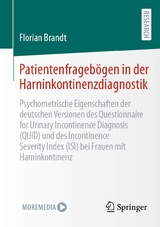 RESEARCH

Florian Brandt

Patientenfragebögen in der Harninkontinenzdiagnostik

Psychometrische Eigenschaften der deutschen Versionen des Questionnaire for Urinary Incontinence Diagnosis (QUID) und des Incontinence Severity Index (ISI) bei Frauen mit Harninkontinenz

MOREMEDIA

Springer